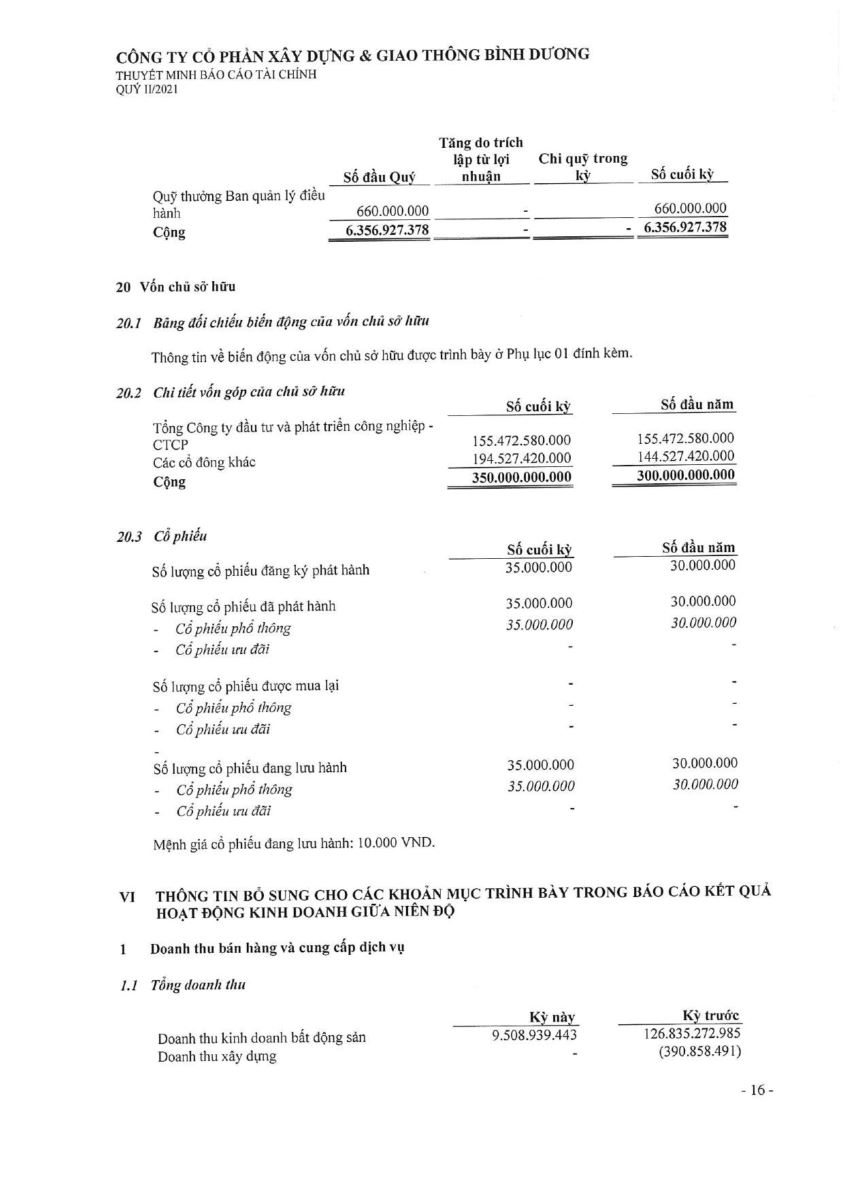 CÔNG TY CỔ PHẦN XÂY DỰNG & GIAO THÔNG BÌNH DƯƠNG
THUYẾT MINH BÁO CÁO TÀI CHÍNH
QUÝ II/2021

| | Số đầu Quý | Tăng do trích lập từ lợi nhuận | Chi quỹ trong kỳ | Số cuối kỳ |
|---|---|---|---|---|
| Quỹ thưởng Ban quản lý điều hành | 660.000.000 | - | | 660.000.000 |
| Cộng | 6.356.927.378 | - | - | 6.356.927.378 |

20 Vốn chủ sở hữu

20.1 Bảng đối chiếu biến động của vốn chủ sở hữu

Thông tin về biến động của vốn chủ sở hữu được trình bày ở Phụ lục 01 đính kèm.

20.2 Chi tiết vốn góp của chủ sở hữu

| | Số cuối kỳ | Số đầu năm |
|---|---|---|
| Tổng Công ty đầu tư và phát triển công nghiệp - CTCP | 155.472.580.000 | 155.472.580.000 |
| Các cổ đông khác | 194.527.420.000 | 144.527.420.000 |
| Cộng | 350.000.000.000 | 300.000.000.000 |

20.3 Cổ phiếu

| | Số cuối kỳ | Số đầu năm |
|---|---|---|
| Số lượng cổ phiếu đăng ký phát hành | 35.000.000 | 30.000.000 |
| Số lượng cổ phiếu đã phát hành | 35.000.000 | 30.000.000 |
| - Cổ phiếu phổ thông | 35.000.000 | 30.000.000 |
| - Cổ phiếu ưu đãi | - | - |
| Số lượng cổ phiếu được mua lại | - | - |
| - Cổ phiếu phổ thông | - | - |
| - Cổ phiếu ưu đãi | - | - |
| - | | |
| Số lượng cổ phiếu đang lưu hành | 35.000.000 | 30.000.000 |
| - Cổ phiếu phổ thông | 35.000.000 | 30.000.000 |
| - Cổ phiếu ưu đãi | - | - |

Mệnh giá cổ phiếu đang lưu hành: 10.000 VND.

VI THÔNG TIN BỔ SUNG CHO CÁC KHOẢN MỤC TRÌNH BÀY TRONG BÁO CÁO KẾT QUẢ HOẠT ĐỘNG KINH DOANH GIỮA NIÊN ĐỘ

1 Doanh thu bán hàng và cung cấp dịch vụ

1.1 Tổng doanh thu

| | Kỳ này | Kỳ trước |
|---|---|---|
| Doanh thu kinh doanh bất động sản | 9.508.939.443 | 126.835.272.985 |
| Doanh thu xây dựng | - | (390.858.491) |

- 16 -